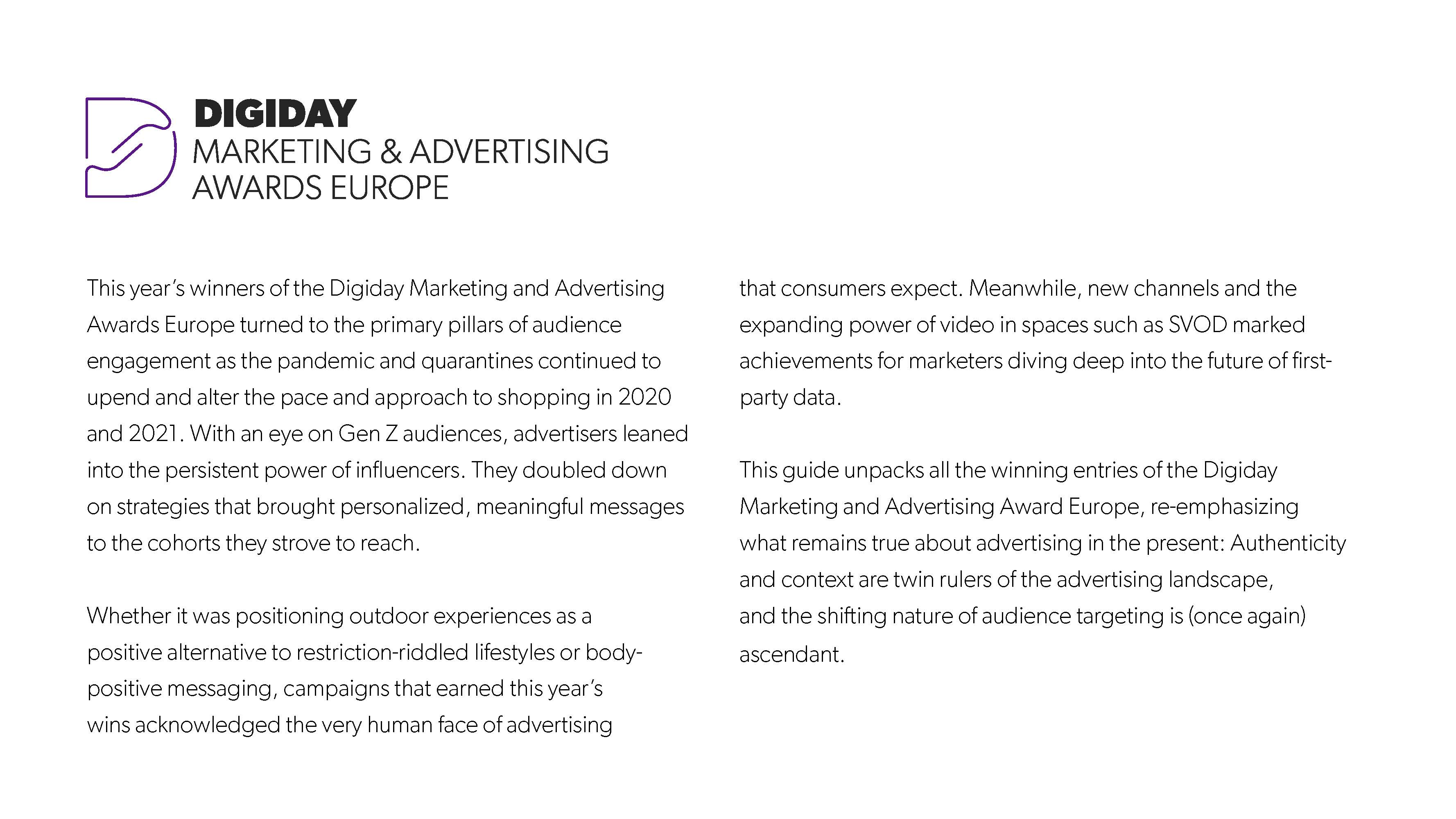 DIGIDAY
MARKETING & ADVERTISING
AWARDS EUROPE

This year's winners of the Digiday Marketing and Advertising Awards Europe turned to the primary pillars of audience engagement as the pandemic and quarantines continued to upend and alter the pace and approach to shopping in 2020 and 2021. With an eye on Gen Z audiences, advertisers leaned into the persistent power of influencers. They doubled down on strategies that brought personalized, meaningful messages to the cohorts they strove to reach.

Whether it was positioning outdoor experiences as a positive alternative to restriction-riddled lifestyles or body-positive messaging, campaigns that earned this year's wins acknowledged the very human face of advertising that consumers expect. Meanwhile, new channels and the expanding power of video in spaces such as SVOD marked achievements for marketers diving deep into the future of first-party data.

This guide unpacks all the winning entries of the Digiday Marketing and Advertising Award Europe, re-emphasizing what remains true about advertising in the present: Authenticity and context are twin rulers of the advertising landscape, and the shifting nature of audience targeting is (once again) ascendant.